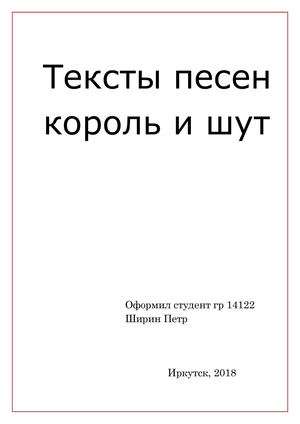 Тексты песен король и шут

Оформил студент гр 14122
Ширин Петр

Иркутск, 2018